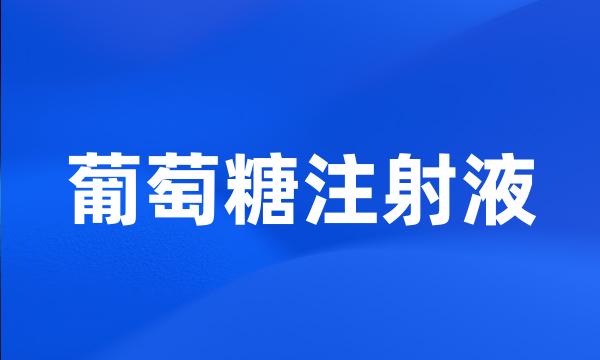 葡萄糖注射液